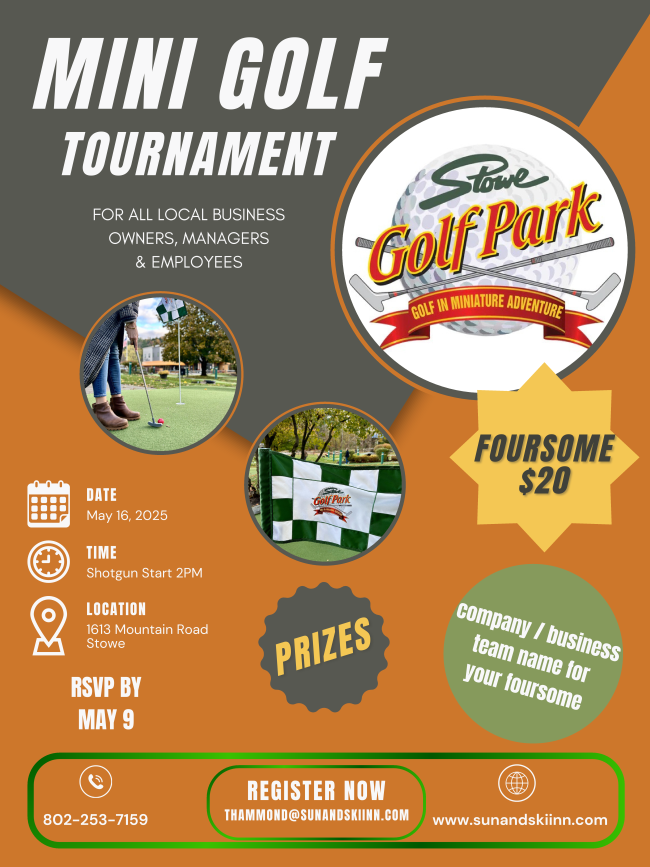 MINI GOLF TOURNAMENT

FOR ALL LOCAL BUSINESS OWNERS, MANAGERS & EMPLOYEES

Stowe Golf Park
GOLF IN MINIATURE ADVENTURE

FOURSOME $20

DATE
May 16, 2025

TIME
Shotgun Start 2PM

LOCATION
1613 Mountain Road
Stowe

RSVP BY MAY 9

PRIZES

Company / business team name for your foursome

802-253-7159

REGISTER NOW
THAMMOND@SUNANDSKIINN.COM

www.sunandskiinn.com